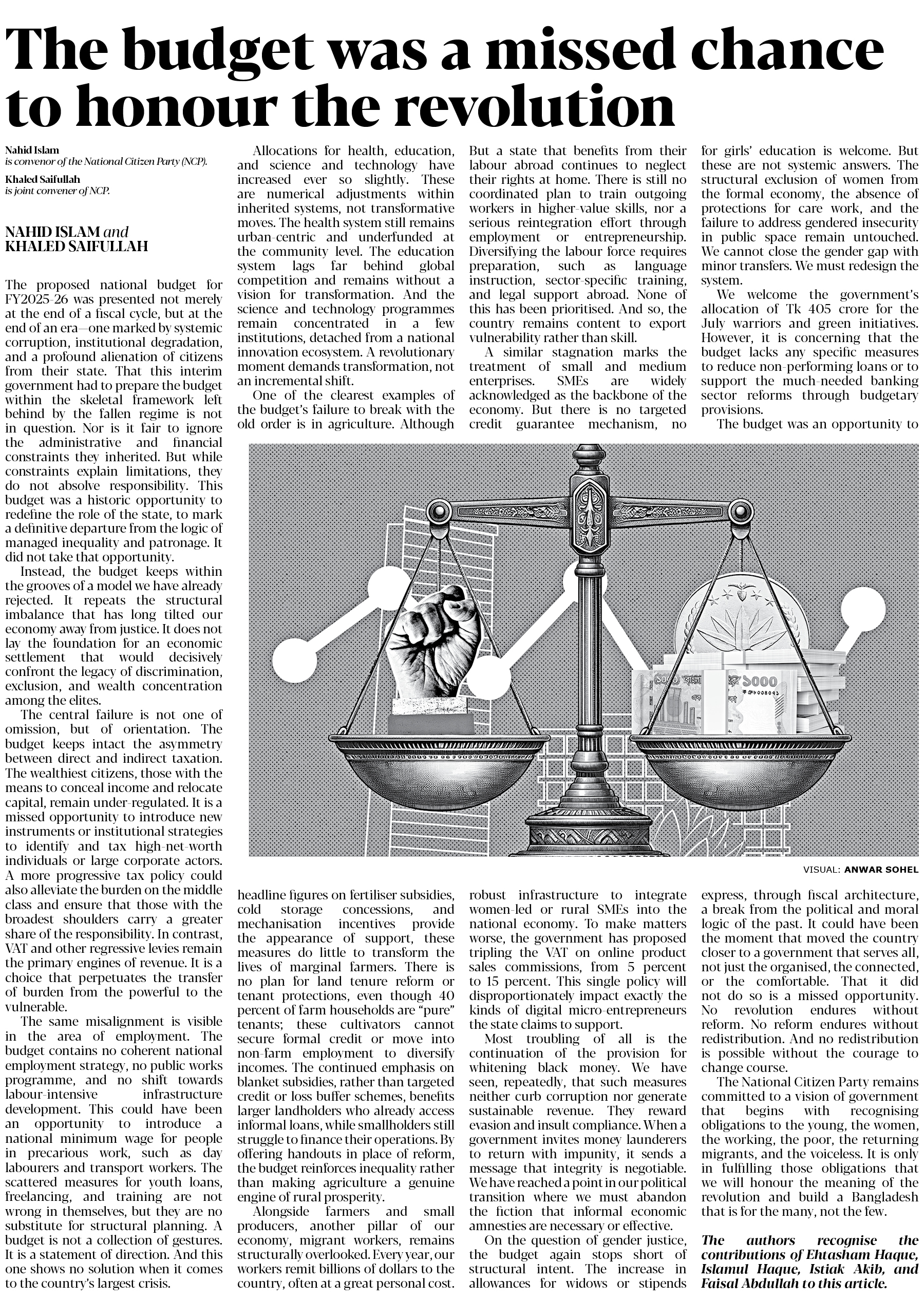 The budget was a missed chance to honour the revolution

Nahid Islam
is convenor of the National Citizen Party (NCP).

Khaled Saifullah
is joint convener of NCP.

NAHID ISLAM and KHALED SAIFULLAH

The proposed national budget for FY2025-26 was presented not merely at the end of a fiscal cycle, but at the end of an era—one marked by systemic corruption, institutional degradation, and a profound alienation of citizens from their state. That this interim government had to prepare the budget within the skeletal framework left behind by the fallen regime is not in question. Nor is it fair to ignore the administrative and financial constraints they inherited. But while constraints explain limitations, they do not absolve responsibility. This budget was a historic opportunity to redefine the role of the state, to mark a definitive departure from the logic of managed inequality and patronage. It did not take that opportunity.

Instead, the budget keeps within the grooves of a model we have already rejected. It repeats the structural imbalance that has long tilted our economy away from justice. It does not lay the foundation for an economic settlement that would decisively confront the legacy of discrimination, exclusion, and wealth concentration among the elites.

The central failure is not one of omission, but of orientation. The budget keeps intact the asymmetry between direct and indirect taxation. The wealthiest citizens, those with the means to conceal income and relocate capital, remain under-regulated. It is a missed opportunity to introduce new instruments or institutional strategies to identify and tax high-net-worth individuals or large corporate actors. A more progressive tax policy could also alleviate the burden on the middle class and ensure that those with the broadest shoulders carry a greater share of the responsibility. In contrast, VAT and other regressive levies remain the primary engines of revenue. It is a choice that perpetuates the transfer of burden from the powerful to the vulnerable.

The same misalignment is visible in the area of employment. The budget contains no coherent national employment strategy, no public works programme, and no shift towards labour-intensive infrastructure development. This could have been an opportunity to introduce a national minimum wage for people in precarious work, such as day labourers and transport workers. The scattered measures for youth loans, freelancing, and training are not wrong in themselves, but they are no substitute for structural planning. A budget is not a collection of gestures. It is a statement of direction. And this one shows no solution when it comes to the country's largest crisis.

Allocations for health, education, and science and technology have increased ever so slightly. These are numerical adjustments within inherited systems, not transformative moves. The health system still remains urban-centric and underfunded at the community level. The education system lags far behind global competition and remains without a vision for transformation. And the science and technology programmes remain concentrated in a few institutions, detached from a national innovation ecosystem. A revolutionary moment demands transformation, not an incremental shift.

One of the clearest examples of the budget's failure to break with the old order is in agriculture. Although headline figures on fertiliser subsidies, cold storage concessions, and mechanisation incentives provide the appearance of support, these measures do little to transform the lives of marginal farmers. There is no plan for land tenure reform or tenant protections, even though 40 percent of farm households are "pure" tenants; these cultivators cannot secure formal credit or move into non-farm employment to diversify incomes. The continued emphasis on blanket subsidies, rather than targeted credit or loss buffer schemes, benefits larger landholders who already access informal loans, while smallholders still struggle to finance their operations. By offering handouts in place of reform, the budget reinforces inequality rather than making agriculture a genuine engine of rural prosperity.

Alongside farmers and small producers, another pillar of our economy, migrant workers, remains structurally overlooked. Every year, our workers remit billions of dollars to the country, often at a great personal cost. But a state that benefits from their labour abroad continues to neglect their rights at home. There is still no coordinated plan to train outgoing workers in higher-value skills, nor a serious reintegration effort through employment or entrepreneurship. Diversifying the labour force requires preparation, such as language instruction, sector-specific training, and legal support abroad. None of this has been prioritised. And so, the country remains content to export vulnerability rather than skill.

A similar stagnation marks the treatment of small and medium enterprises. SMEs are widely acknowledged as the backbone of the economy. But there is no targeted credit guarantee mechanism, no robust infrastructure to integrate women-led or rural SMEs into the national economy. To make matters worse, the government has proposed tripling the VAT on online product sales commissions, from 5 percent to 15 percent. This single policy will disproportionately impact exactly the kinds of digital micro-entrepreneurs the state claims to support.

Most troubling of all is the continuation of the provision for whitening black money. We have seen, repeatedly, that such measures neither curb corruption nor generate sustainable revenue. They reward evasion and insult compliance. When a government invites money launderers to return with impunity, it sends a message that integrity is negotiable. We have reached a point in our political transition where we must abandon the fiction that informal economic amnesties are necessary or effective.

On the question of gender justice, the budget again stops short of structural intent. The increase in allowances for widows or stipends for girls' education is welcome. But these are not systemic answers. The structural exclusion of women from the formal economy, the absence of protections for care work, and the failure to address gendered insecurity in public space remain untouched. We cannot close the gender gap with minor transfers. We must redesign the system.

We welcome the government's allocation of Tk 405 crore for the July warriors and green initiatives. However, it is concerning that the budget lacks any specific measures to reduce non-performing loans or to support the much-needed banking sector reforms through budgetary provisions.

The budget was an opportunity to express, through fiscal architecture, a break from the political and moral logic of the past. It could have been the moment that moved the country closer to a government that serves all, not just the organised, the connected, or the comfortable. That it did not do so is a missed opportunity. No revolution endures without reform. No reform endures without redistribution. And no redistribution is possible without the courage to change course.

The National Citizen Party remains committed to a vision of government that begins with recognising obligations to the young, the women, the working, the poor, the returning migrants, and the voiceless. It is only in fulfilling those obligations that we will honour the meaning of the revolution and build a Bangladesh that is for the many, not the few.

The authors recognise the contributions of Ehtasham Haque, Islamul Haque, Istiak Akib, and Faisal Abdullah to this article.

VISUAL: ANWAR SOHEL